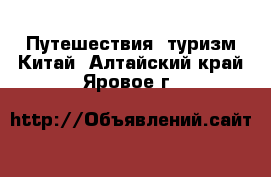 Путешествия  туризм Китай  Алтайский край Яровое г

http://Объявлений.сайт